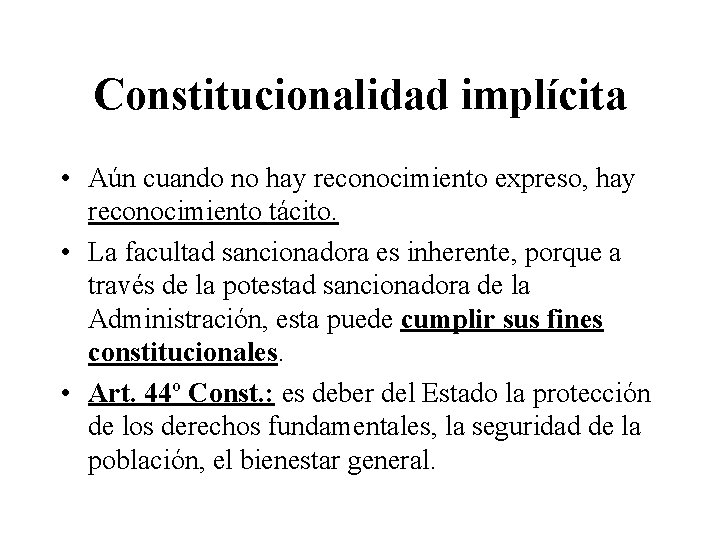 Constitucionalidad implícita

• Aún cuando no hay reconocimiento expreso, hay reconocimiento tácito.

• La facultad sancionadora es inherente, porque a través de la potestad sancionadora de la Administración, esta puede cumplir sus fines constitucionales.

• Art. 44º Const.: es deber del Estado la protección de los derechos fundamentales, la seguridad de la población, el bienestar general.